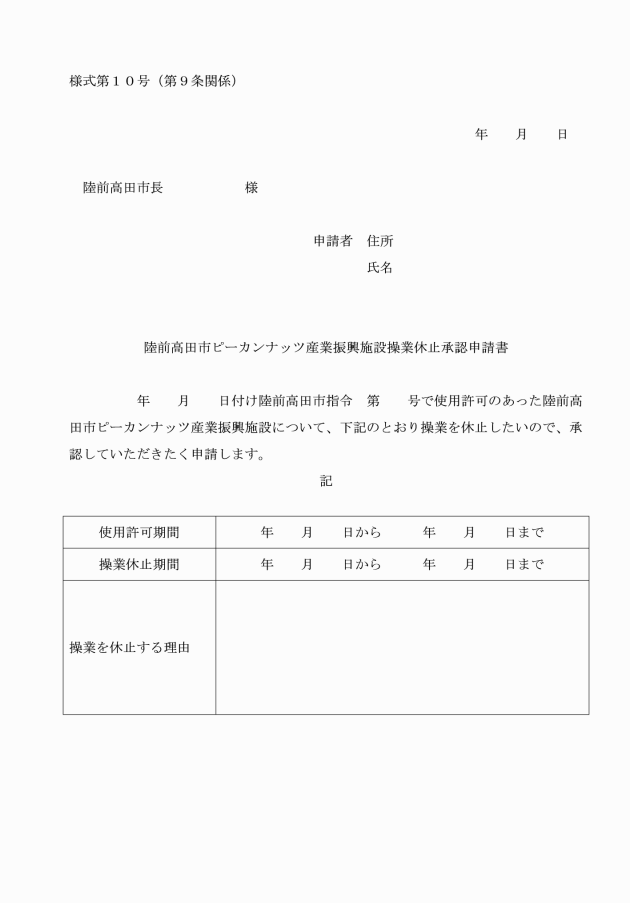 様式第１０号（第９条関係）

年　　月　　日

陸前高田市長　　　　　　様

申請者　住所
氏名

陸前高田市ピーカンナッツ産業振興施設操業休止承認申請書

年　　月　　日付け陸前高田市指令　第　　号で使用許可のあった陸前高田市ピーカンナッツ産業振興施設について、下記のとおり操業を休止したいので、承認していただきたく申請します。

記

| 使用許可期間 | 年　　月　　日から　　　年　　月　　日まで |
|---|---|
| 操業休止期間 | 年　　月　　日から　　　年　　月　　日まで |
| 操業を休止する理由 | |